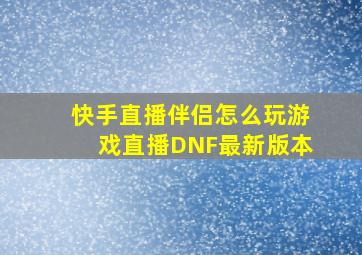 快手直播伴侣怎么玩游戏直播DNF最新版本